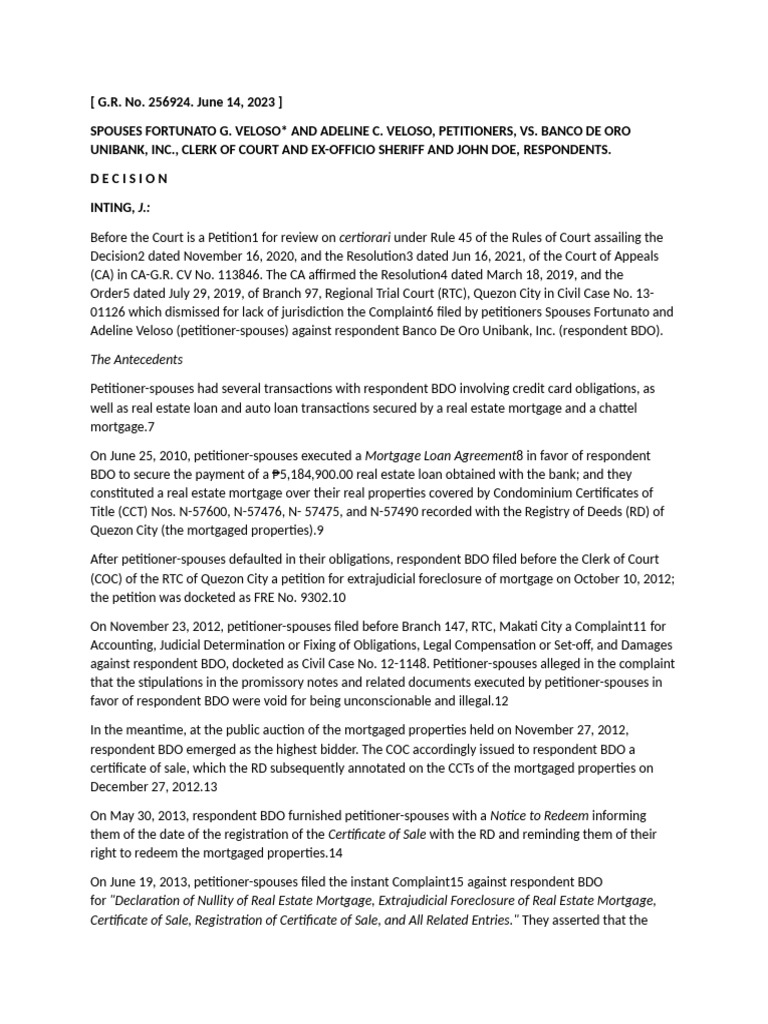 [ G.R. No. 256924. June 14, 2023 ]

SPOUSES FORTUNATO G. VELOSO* AND ADELINE C. VELOSO, PETITIONERS, VS. BANCO DE ORO UNIBANK, INC., CLERK OF COURT AND EX-OFFICIO SHERIFF AND JOHN DOE, RESPONDENTS.

D E C I S I O N

INTING, J.:

Before the Court is a Petition1 for review on certiorari under Rule 45 of the Rules of Court assailing the Decision2 dated November 16, 2020, and the Resolution3 dated Jun 16, 2021, of the Court of Appeals (CA) in CA-G.R. CV No. 113846. The CA affirmed the Resolution4 dated March 18, 2019, and the Order5 dated July 29, 2019, of Branch 97, Regional Trial Court (RTC), Quezon City in Civil Case No. 13-01126 which dismissed for lack of jurisdiction the Complaint6 filed by petitioners Spouses Fortunato and Adeline Veloso (petitioner-spouses) against respondent Banco De Oro Unibank, Inc. (respondent BDO).

The Antecedents

Petitioner-spouses had several transactions with respondent BDO involving credit card obligations, as well as real estate loan and auto loan transactions secured by a real estate mortgage and a chattel mortgage.7

On June 25, 2010, petitioner-spouses executed a Mortgage Loan Agreement8 in favor of respondent BDO to secure the payment of a ₱5,184,900.00 real estate loan obtained with the bank; and they constituted a real estate mortgage over their real properties covered by Condominium Certificates of Title (CCT) Nos. N-57600, N-57476, N- 57475, and N-57490 recorded with the Registry of Deeds (RD) of Quezon City (the mortgaged properties).9

After petitioner-spouses defaulted in their obligations, respondent BDO filed before the Clerk of Court (COC) of the RTC of Quezon City a petition for extrajudicial foreclosure of mortgage on October 10, 2012; the petition was docketed as FRE No. 9302.10

On November 23, 2012, petitioner-spouses filed before Branch 147, RTC, Makati City a Complaint11 for Accounting, Judicial Determination or Fixing of Obligations, Legal Compensation or Set-off, and Damages against respondent BDO, docketed as Civil Case No. 12-1148. Petitioner-spouses alleged in the complaint that the stipulations in the promissory notes and related documents executed by petitioner-spouses in favor of respondent BDO were void for being unconscionable and illegal.12

In the meantime, at the public auction of the mortgaged properties held on November 27, 2012, respondent BDO emerged as the highest bidder. The COC accordingly issued to respondent BDO a certificate of sale, which the RD subsequently annotated on the CCTs of the mortgaged properties on December 27, 2012.13

On May 30, 2013, respondent BDO furnished petitioner-spouses with a Notice to Redeem informing them of the date of the registration of the Certificate of Sale with the RD and reminding them of their right to redeem the mortgaged properties.14

On June 19, 2013, petitioner-spouses filed the instant Complaint15 against respondent BDO for "Declaration of Nullity of Real Estate Mortgage, Extrajudicial Foreclosure of Real Estate Mortgage, Certificate of Sale, Registration of Certificate of Sale, and All Related Entries." They asserted that the